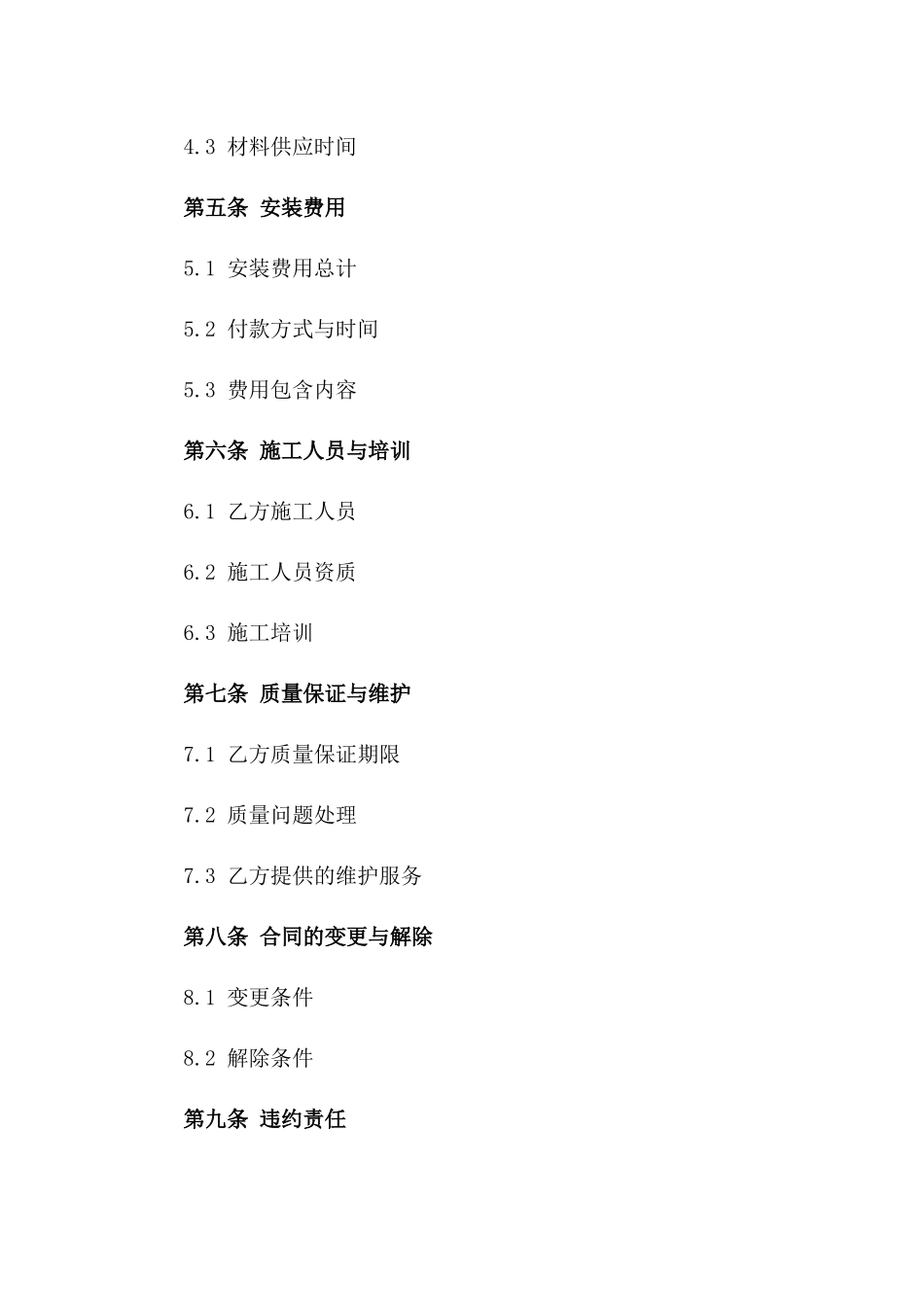 4.3 材料供应时间

第五条 安装费用

5.1 安装费用总计

5.2 付款方式与时间

5.3 费用包含内容

第六条 施工人员与培训

6.1 乙方施工人员

6.2 施工人员资质

6.3 施工培训

第七条 质量保证与维护

7.1 乙方质量保证期限

7.2 质量问题处理

7.3 乙方提供的维护服务

第八条 合同的变更与解除

8.1 变更条件

8.2 解除条件

第九条 违约责任